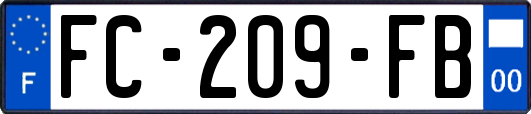 F

FC-209-FB

00